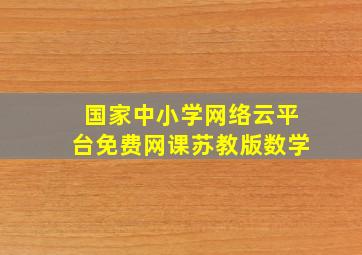 国家中小学网络云平台免费网课苏教版数学